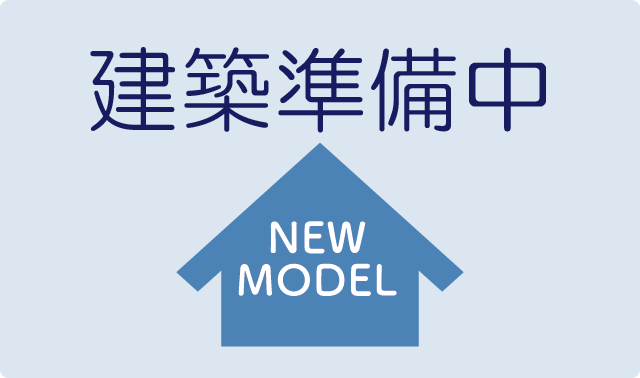 建築準備中

NEW
MODEL